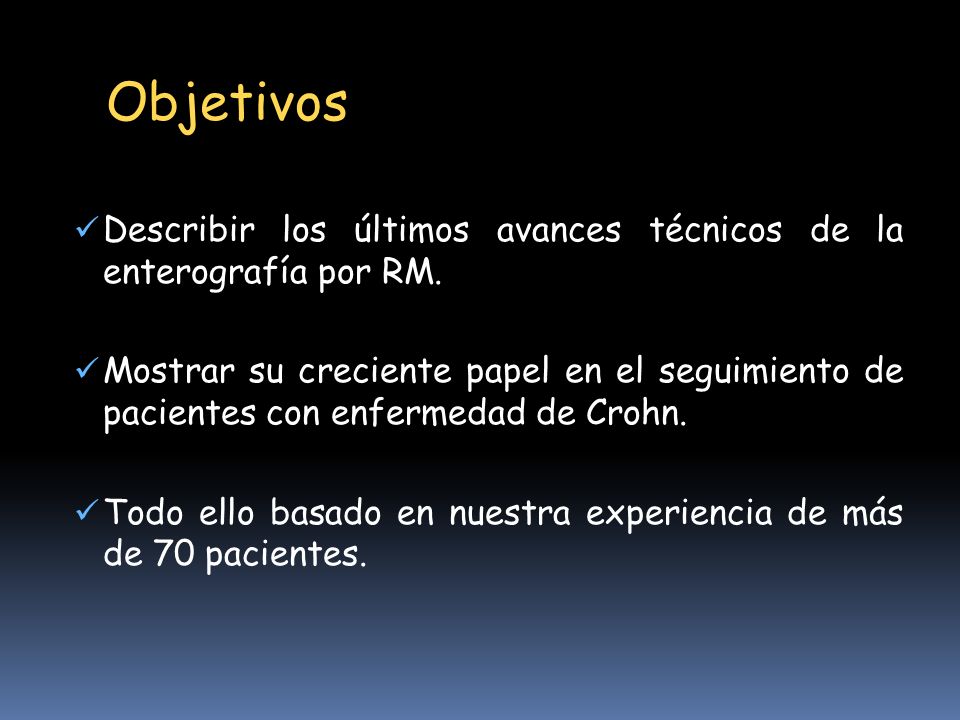 Objetivos

✓ Describir los últimos avances técnicos de la enterografía por RM.

✓ Mostrar su creciente papel en el seguimiento de pacientes con enfermedad de Crohn.

✓ Todo ello basado en nuestra experiencia de más de 70 pacientes.